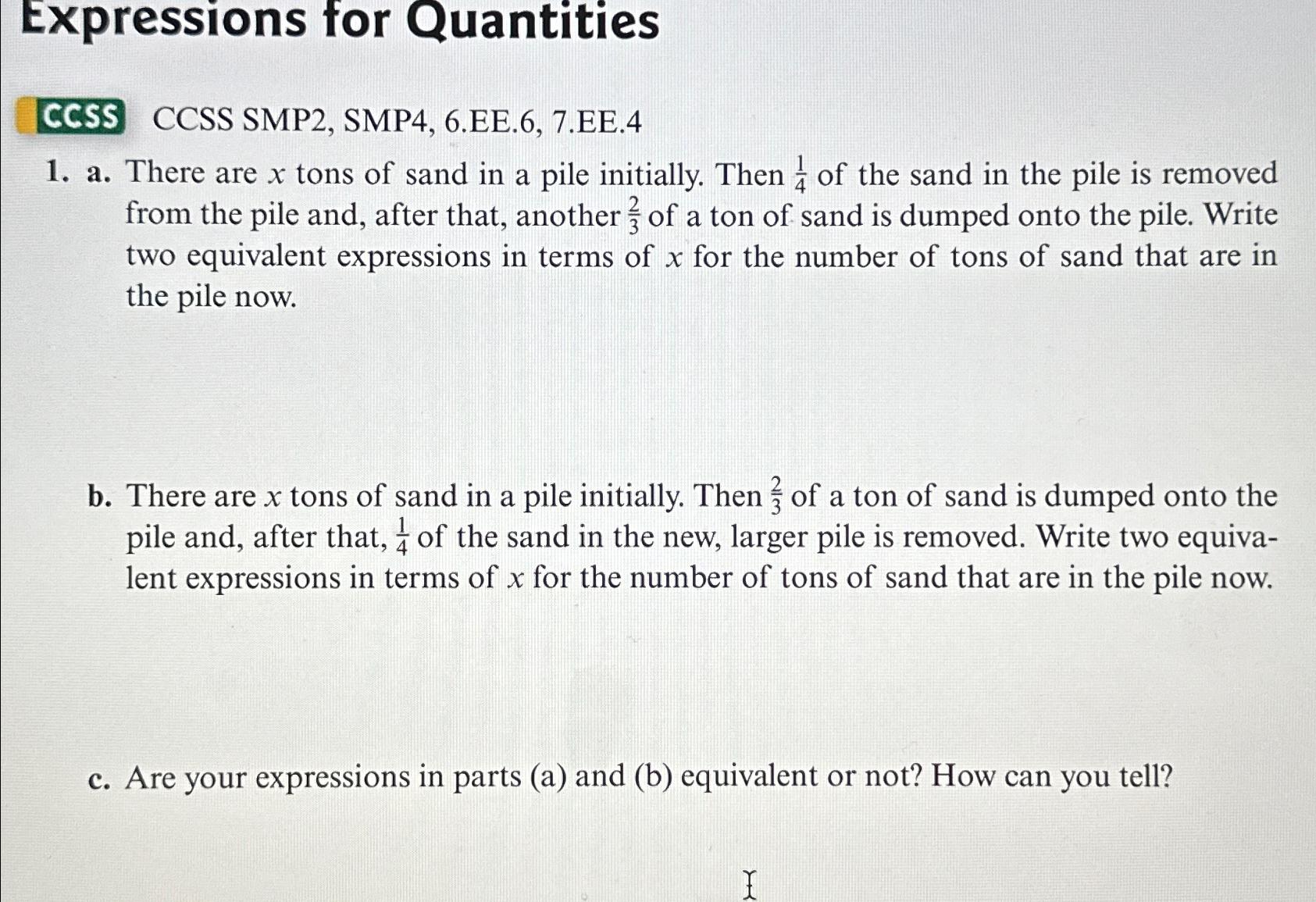 Expressions for Quantities

CCSS CCSS SMP2, SMP4, 6.EE.6, 7.EE.4

1. a. There are $x$ tons of sand in a pile initially. Then $\frac{1}{4}$ of the sand in the pile is removed from the pile and, after that, another $\frac{2}{3}$ of a ton of sand is dumped onto the pile. Write two equivalent expressions in terms of $x$ for the number of tons of sand that are in the pile now.

b. There are $x$ tons of sand in a pile initially. Then $\frac{2}{3}$ of a ton of sand is dumped onto the pile and, after that, $\frac{1}{4}$ of the sand in the new, larger pile is removed. Write two equivalent expressions in terms of $x$ for the number of tons of sand that are in the pile now.

c. Are your expressions in parts (a) and (b) equivalent or not? How can you tell?